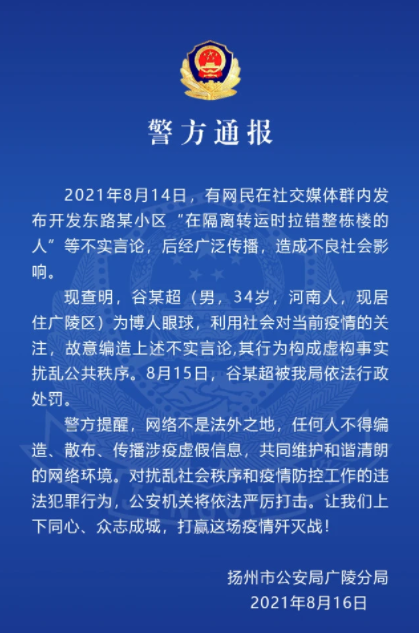 警方通报

2021年8月14日，有网民在社交媒体群内发布开发东路某小区“在隔离转运时拉错整栋楼的人”等不实言论，后经广泛传播，造成不良社会影响。

现查明，谷某超（男，34岁，河南人，现居住广陵区）为博人眼球，利用社会对当前疫情的关注，故意编造上述不实言论,其行为构成虚构事实扰乱公共秩序。8月15日，谷某超被我局依法行政处罚。

警方提醒，网络不是法外之地，任何人不得编造、散布、传播涉疫虚假信息，共同维护和谐清朗的网络环境。对扰乱社会秩序和疫情防控工作的违法犯罪行为，公安机关将依法严厉打击。让我们上下同心、众志成城，打赢这场疫情歼灭战！

扬州市公安局广陵分局
2021年8月16日